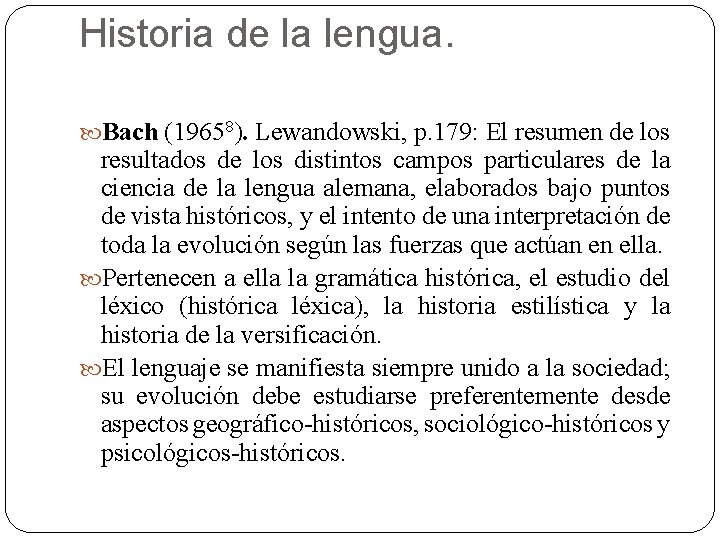 Historia de la lengua.

Bach ($1965^8$). Lewandowski, p.179: El resumen de los resultados de los distintos campos particulares de la ciencia de la lengua alemana, elaborados bajo puntos de vista históricos, y el intento de una interpretación de toda la evolución según las fuerzas que actúan en ella.

Pertenecen a ella la gramática histórica, el estudio del léxico (histórica léxica), la historia estilística y la historia de la versificación.

El lenguaje se manifiesta siempre unido a la sociedad; su evolución debe estudiarse preferentemente desde aspectos geográfico-históricos, sociológico-históricos y psicológicos-históricos.